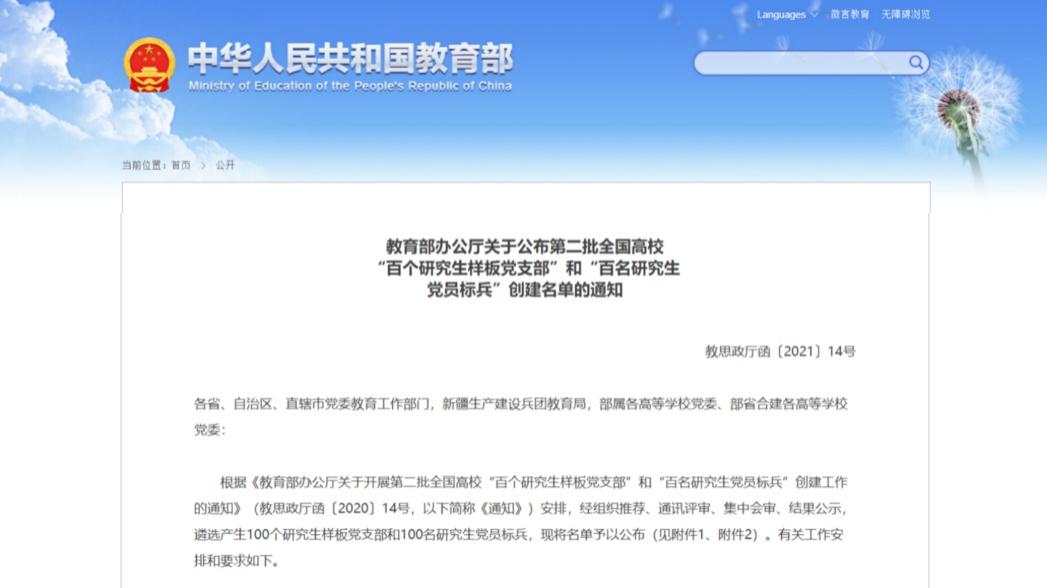 Languages 微言教育 无障碍浏览

中华人民共和国教育部
Ministry of Education of the People's Republic of China

当前位置：首页 > 公开

教育部办公厅关于公布第二批全国高校“百个研究生样板党支部”和“百名研究生党员标兵”创建名单的通知

教思政厅函〔2021〕14号

各省、自治区、直辖市党委教育工作部门，新疆生产建设兵团教育局，部属各高等学校党委、部省合建各高等学校党委：

根据《教育部办公厅关于开展第二批全国高校“百个研究生样板党支部”和“百名研究生党员标兵”创建工作的通知》（教思政厅函〔2020〕14号，以下简称《通知》）安排，经组织推荐、通讯评审、集中会审、结果公示，遴选产生100个研究生样板党支部和100名研究生党员标兵，现将名单予以公布（见附件1、附件2）。有关工作安排和要求如下。